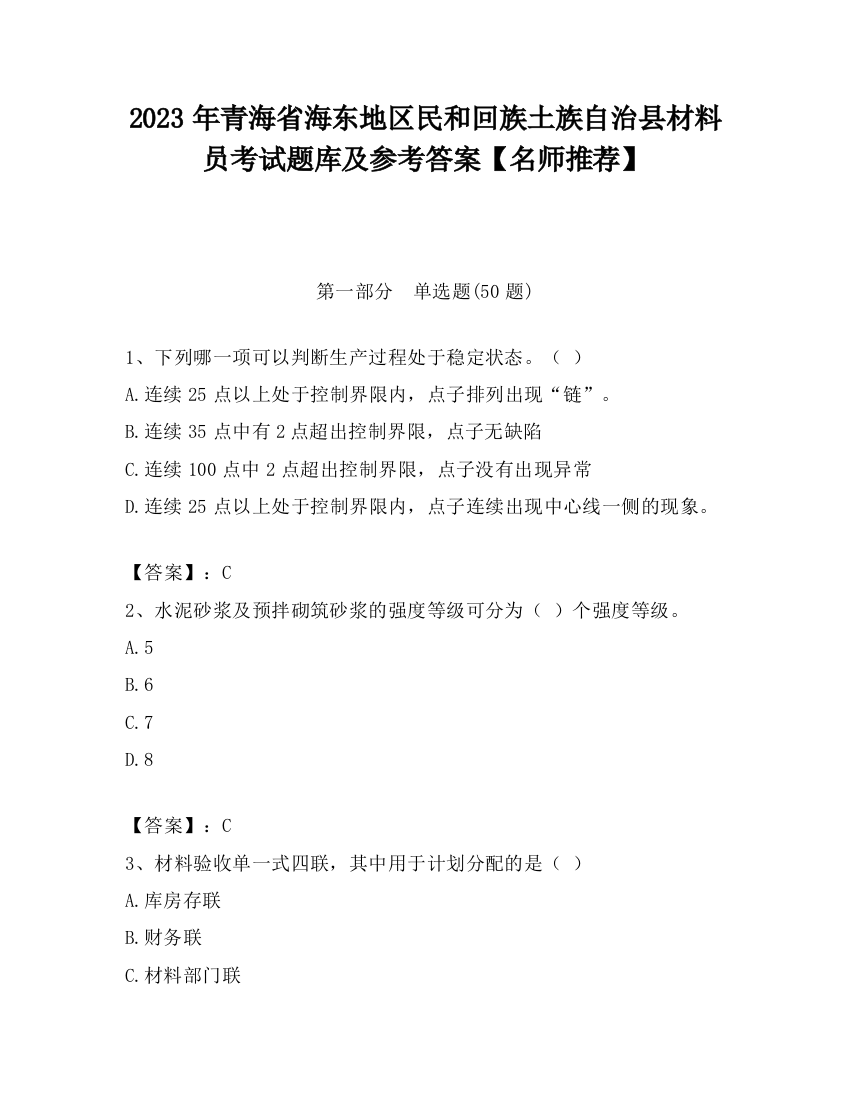 2023 年青海省海东地区民和回族土族自治县材料员考试题库及参考答案【名师推荐】

第一部分 单选题(50 题)

1、下列哪一项可以判断生产过程处于稳定状态。（ ）
A.连续 25 点以上处于控制界限内，点子排列出现“链”。
B.连续 35 点中有 2 点超出控制界限，点子无缺陷
C.连续 100 点中 2 点超出控制界限，点子没有出现异常
D.连续 25 点以上处于控制界限内，点子连续出现中心线一侧的现象。

【答案】：C
2、水泥砂浆及预拌砌筑砂浆的强度等级可分为（ ）个强度等级。
A.5
B.6
C.7
D.8

【答案】：C
3、材料验收单一式四联，其中用于计划分配的是（ ）
A.库房存联
B.财务联
C.材料部门联